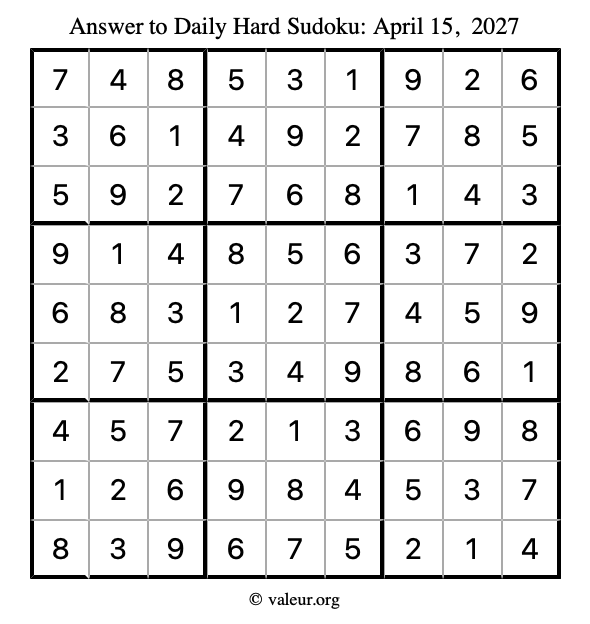 Answer to Daily Hard Sudoku: April 15, 2027

| | | | | | | | | |
|---|---|---|---|---|---|---|---|---|
| 7 | 4 | 8 | 5 | 3 | 1 | 9 | 2 | 6 |
| 3 | 6 | 1 | 4 | 9 | 2 | 7 | 8 | 5 |
| 5 | 9 | 2 | 7 | 6 | 8 | 1 | 4 | 3 |
| 9 | 1 | 4 | 8 | 5 | 6 | 3 | 7 | 2 |
| 6 | 8 | 3 | 1 | 2 | 7 | 4 | 5 | 9 |
| 2 | 7 | 5 | 3 | 4 | 9 | 8 | 6 | 1 |
| 4 | 5 | 7 | 2 | 1 | 3 | 6 | 9 | 8 |
| 1 | 2 | 6 | 9 | 8 | 4 | 5 | 3 | 7 |
| 8 | 3 | 9 | 6 | 7 | 5 | 2 | 1 | 4 |

© valeur.org